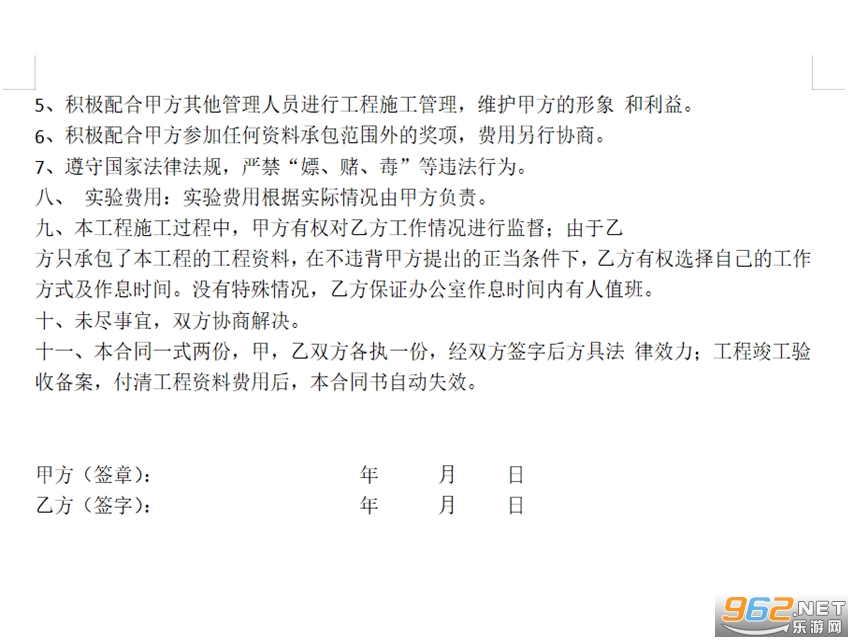 5、积极配合甲方其他管理人员进行工程施工管理，维护甲方的形象 和利益。

6、积极配合甲方参加任何资料承包范围外的奖项，费用另行协商。

7、遵守国家法律法规，严禁“嫖、赌、毒”等违法行为。

八、 实验费用：实验费用根据实际情况由甲方负责。

九、本工程施工过程中，甲方有权对乙方工作情况进行监督；由于乙方只承包了本工程的工程资料，在不违背甲方提出的正当条件下，乙方有权选择自己的工作方式及作息时间。没有特殊情况，乙方保证办公室作息时间内有人值班。

十、未尽事宜，双方协商解决。

十一、本合同一式两份，甲，乙双方各执一份，经双方签字后方具法 律效力；工程竣工验收备案，付清工程资料费用后，本合同书自动失效。

甲方（签章）： 年 月 日

乙方（签字）： 年 月 日

962.NET
乐游网